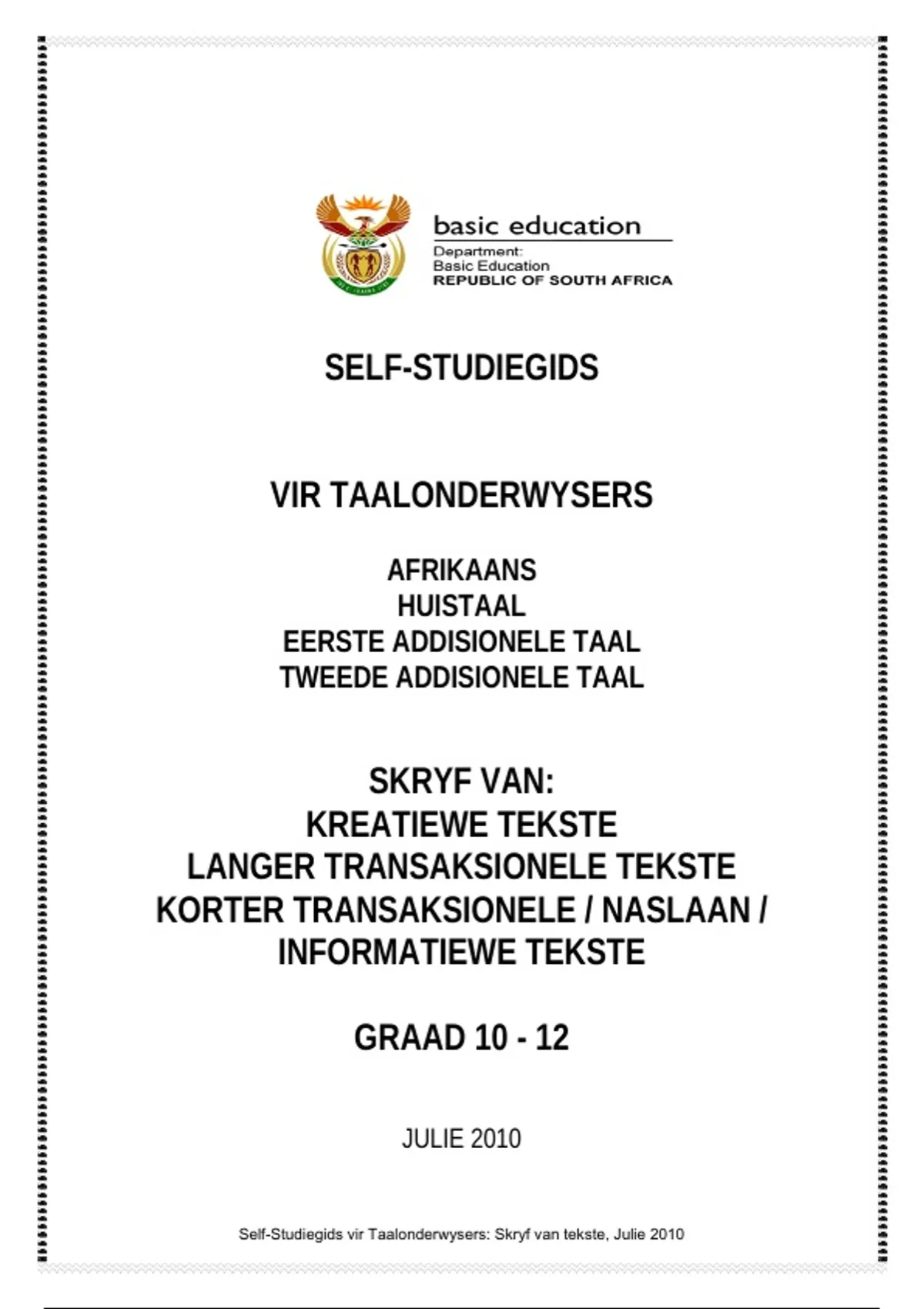 basic education

Department:
Basic Education
REPUBLIC OF SOUTH AFRICA

SELF-STUDIEGIDS

VIR TAALONDERWYSERS

AFRIKAANS
HUISTAAL
EERSTE ADDISIONELE TAAL
TWEEDE ADDISIONELE TAAL

SKRYF VAN:
KREATIEWE TEKSTE
LANGER TRANSAKSIONELE TEKSTE
KORTER TRANSAKSIONELE / NASLAAN / INFORMATIEWE TEKSTE

GRAAD 10 - 12

JULIE 2010

Self-Studiegids vir Taalonderwysers: Skryf van tekste, Julie 2010